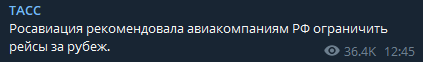 ТАСС
Росавиация рекомендовала авиакомпаниям РФ ограничить рейсы за рубеж.
36.4K 12:45